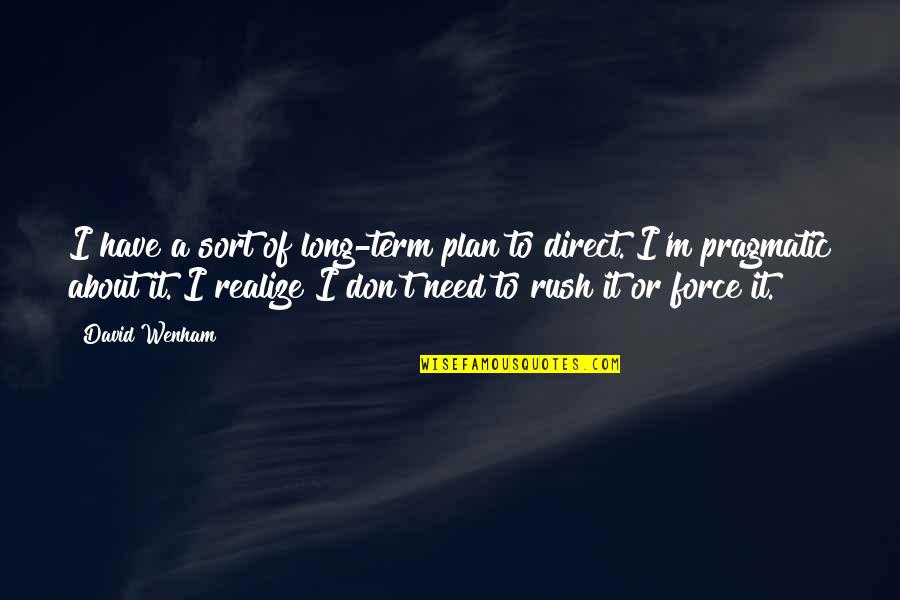 I have a sort of long-term plan to direct. I'm pragmatic about it. I realize I don't need to rush it or force it.

David Wenham

WISEFAMOUSQUOTES.COM